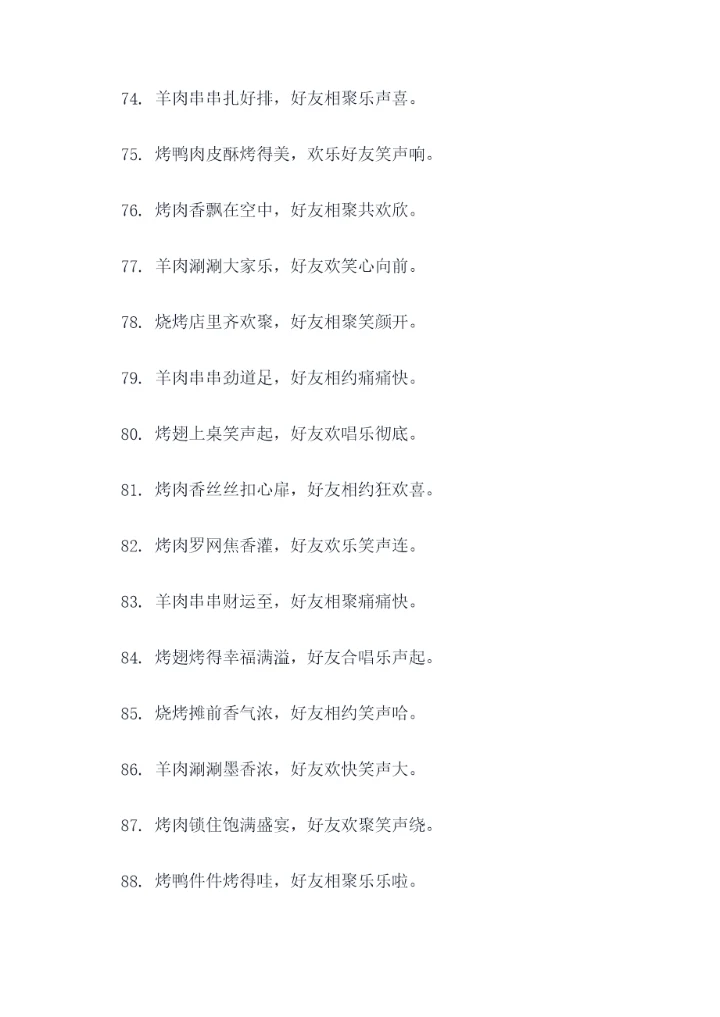 74. 羊肉串串扎好排，好友相聚乐声喜。

75. 烤鸭肉皮酥烤得美，欢乐好友笑声响。

76. 烤肉香飘在空中，好友相聚共欢欣。

77. 羊肉涮涮大家乐，好友欢笑心向前。

78. 烧烤店里齐欢聚，好友相聚笑颜开。

79. 羊肉串串劲道足，好友相约痛痛快。

80. 烤翅上桌笑声起，好友欢唱乐彻底。

81. 烤肉香丝丝扣心扉，好友相约狂欢喜。

82. 烤肉罗网焦香灌，好友欢乐笑声连。

83. 羊肉串串财运至，好友相聚痛痛快。

84. 烤翅烤得幸福满溢，好友合唱乐声起。

85. 烧烤摊前香气浓，好友相约笑声哈。

86. 羊肉涮涮墨香浓，好友欢快笑声大。

87. 烤肉锁住饱满盛宴，好友欢聚笑声绕。

88. 烤鸭件件烤得哇，好友相聚乐乐啦。